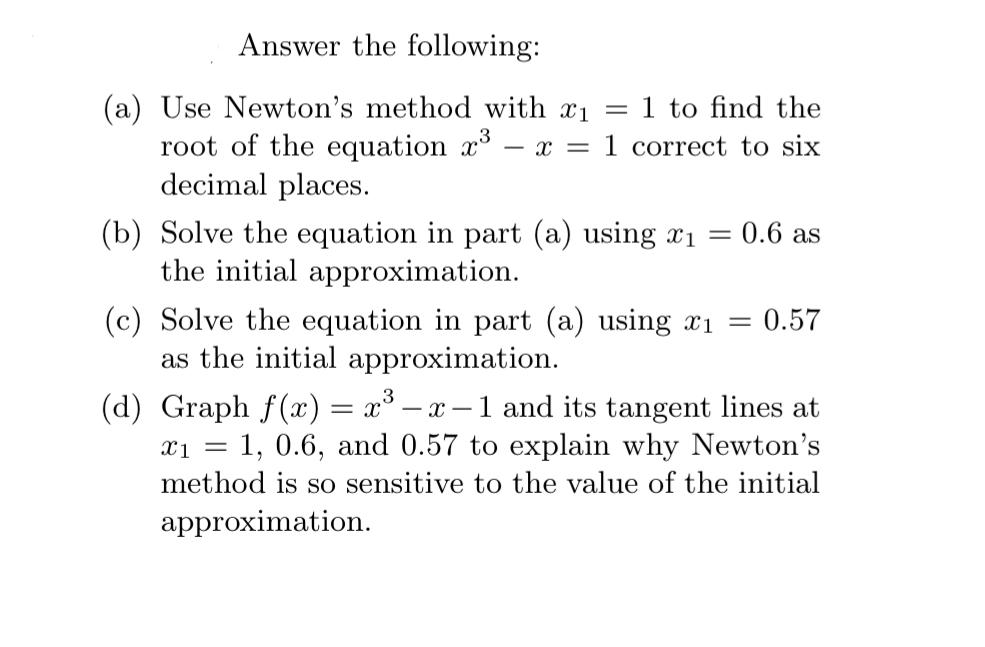 Answer the following:

(a) Use Newton's method with $x_1 = 1$ to find the root of the equation $x^3 - x = 1$ correct to six decimal places.

(b) Solve the equation in part (a) using $x_1 = 0.6$ as the initial approximation.

(c) Solve the equation in part (a) using $x_1 = 0.57$ as the initial approximation.

(d) Graph $f(x) = x^3 - x - 1$ and its tangent lines at $x_1 = 1$, $0.6$, and $0.57$ to explain why Newton's method is so sensitive to the value of the initial approximation.